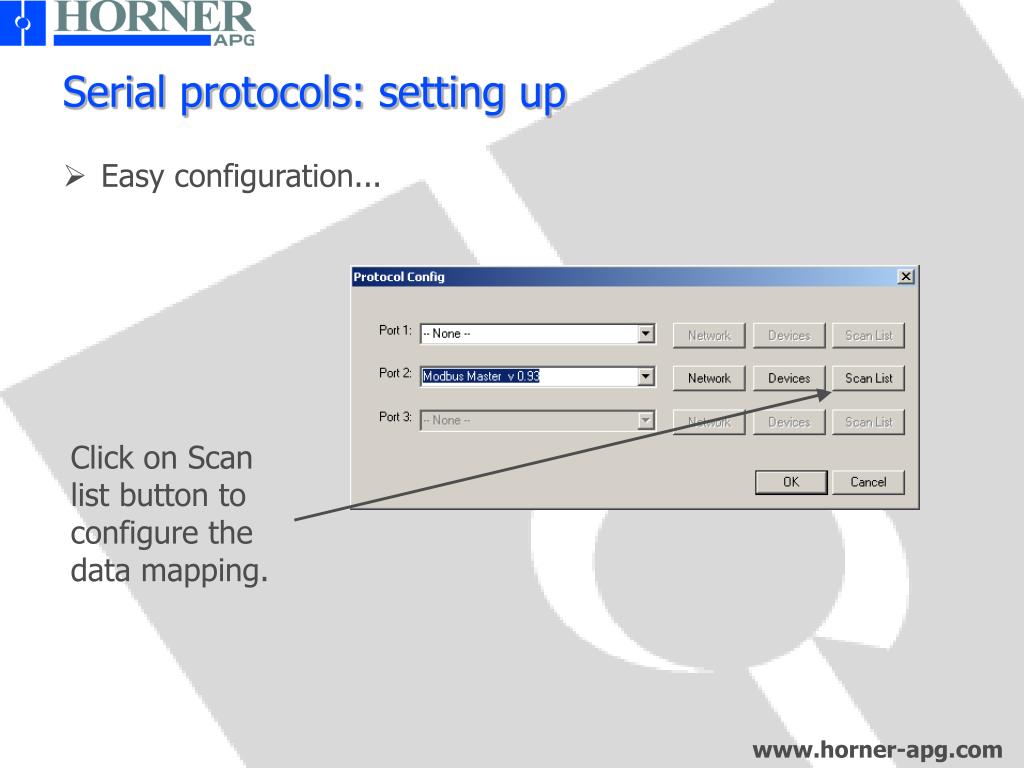 HORNER
APG

Serial protocols: setting up

➢ Easy configuration...

Protocol Config

Port 1: -- None --
Network
Devices
Scan List

Port 2: Modbus Master v 0.93
Network
Devices
Scan List

Port 3: -- None --
Network
Devices
Scan List

OK
Cancel

Click on Scan list button to configure the data mapping.

www.horner-apg.com